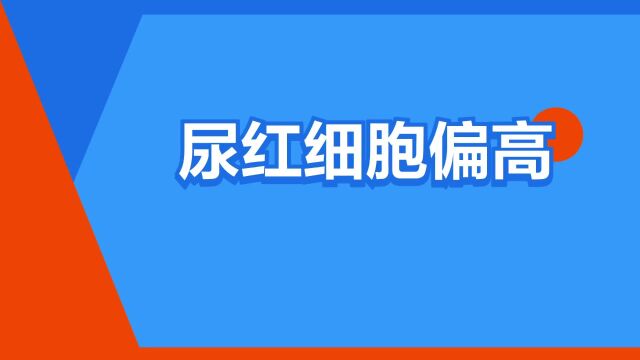 尿红细胞偏高